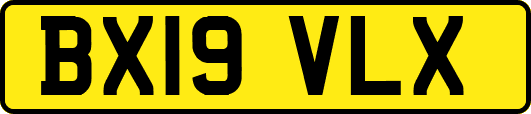 BX19 VLX